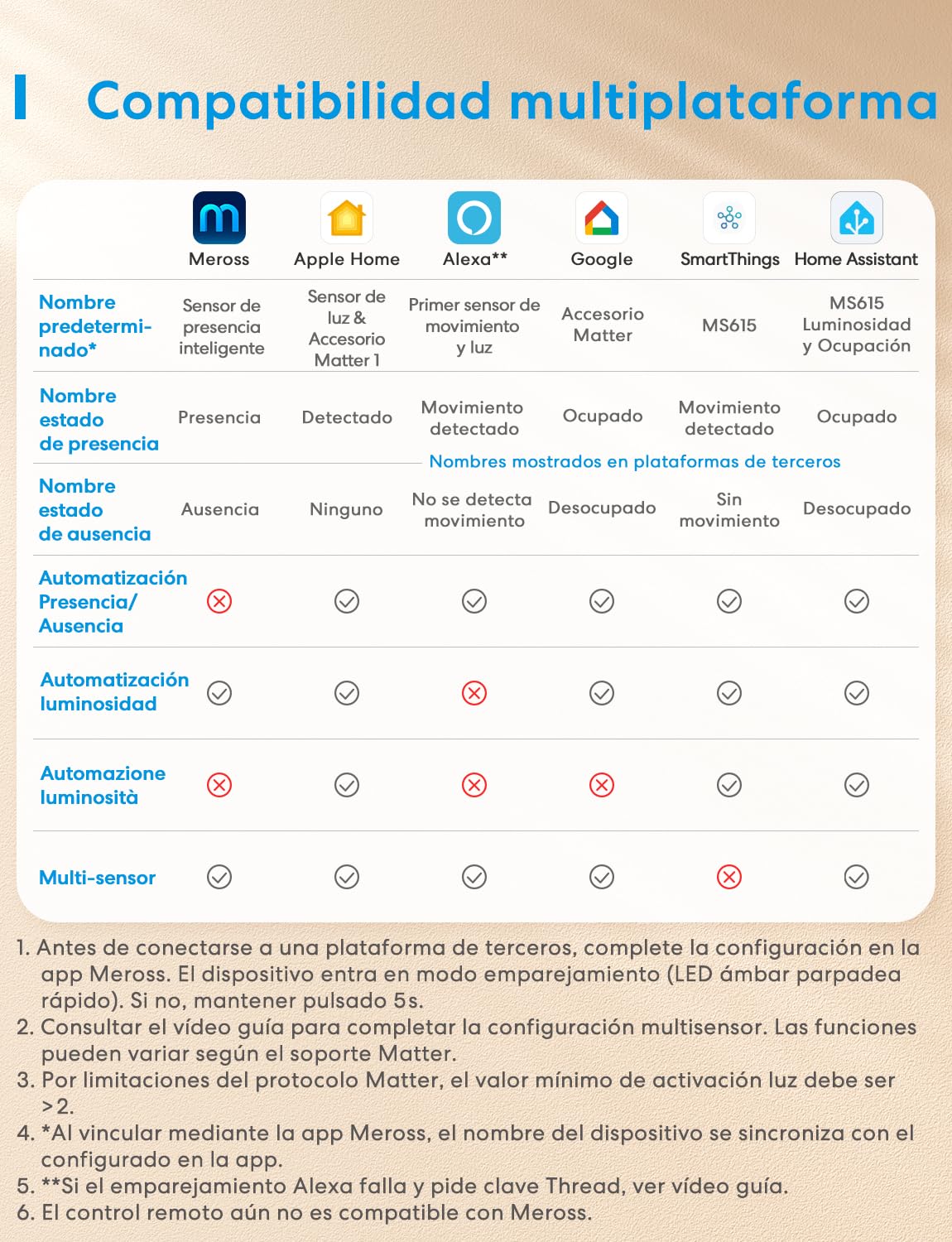 Compatibilidad multiplataforma

| | Meross | Apple Home | Alexa** | Google | SmartThings | Home Assistant |
|---|---|---|---|---|---|---|
| Nombre predeterminado* | Sensor de presencia inteligente | Sensor de luz & Accesorio Matter 1 | Primer sensor de movimiento y luz | Accesorio Matter | MS615 | MS615 Luminosidad y Ocupación |
| Nombre estado de presencia | Presencia | Detectado | Movimiento detectado | Ocupado | Movimiento detectado | Ocupado |
| Nombre estado de ausencia | Ausencia | Ninguno | No se detecta movimiento | Desocupado | Sin movimiento | Desocupado |
| Automatización Presencia/ Ausencia | ✗ | ✓ | ✓ | ✓ | ✓ | ✓ |
| Automatización luminosidad | ✓ | ✓ | ✗ | ✓ | ✓ | ✓ |
| Automazione luminosità | ✗ | ✓ | ✗ | ✗ | ✓ | ✓ |
| Multi-sensor | ✓ | ✓ | ✓ | ✓ | ✗ | ✓ |

Nombres mostrados en plataformas de terceros

1. Antes de conectarse a una plataforma de terceros, complete la configuración en la app Meross. El dispositivo entra en modo emparejamiento (LED ámbar parpadea rápido). Si no, mantener pulsado 5s.
2. Consultar el vídeo guía para completar la configuración multisensor. Las funciones pueden variar según el soporte Matter.
3. Por limitaciones del protocolo Matter, el valor mínimo de activación luz debe ser >2.
4. *Al vincular mediante la app Meross, el nombre del dispositivo se sincroniza con el configurado en la app.
5. **Si el emparejamiento Alexa falla y pide clave Thread, ver vídeo guía.
6. El control remoto aún no es compatible con Meross.